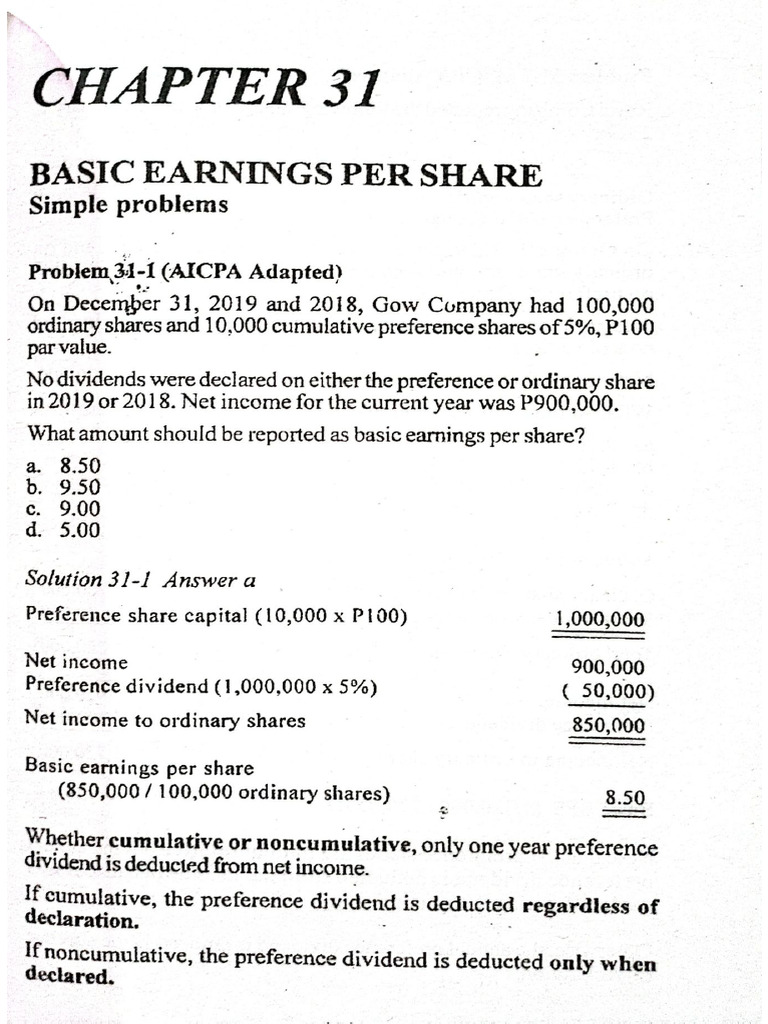 CHAPTER 31

BASIC EARNINGS PER SHARE
Simple problems

Problem 31-1 (AICPA Adapted)

On December 31, 2019 and 2018, Gow Company had 100,000 ordinary shares and 10,000 cumulative preference shares of 5%, P100 par value.

No dividends were declared on either the preference or ordinary share in 2019 or 2018. Net income for the current year was P900,000.

What amount should be reported as basic earnings per share?

a. 8.50
b. 9.50
c. 9.00
d. 5.00

Solution 31-1 Answer a

Preference share capital (10,000 x P100) 1,000,000

Net income 900,000
Preference dividend (1,000,000 x 5%) ( 50,000)
Net income to ordinary shares 850,000

Basic earnings per share
(850,000 / 100,000 ordinary shares) 8.50

Whether cumulative or noncumulative, only one year preference dividend is deducted from net income.

If cumulative, the preference dividend is deducted regardless of declaration.

If noncumulative, the preference dividend is deducted only when declared.